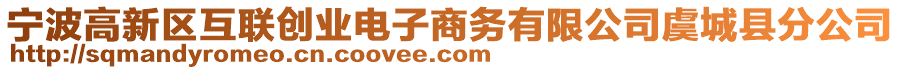 宁波高新区互联创业电子商务有限公司虞城县分公司
http://sqmandyromeo.cn.coovee.com